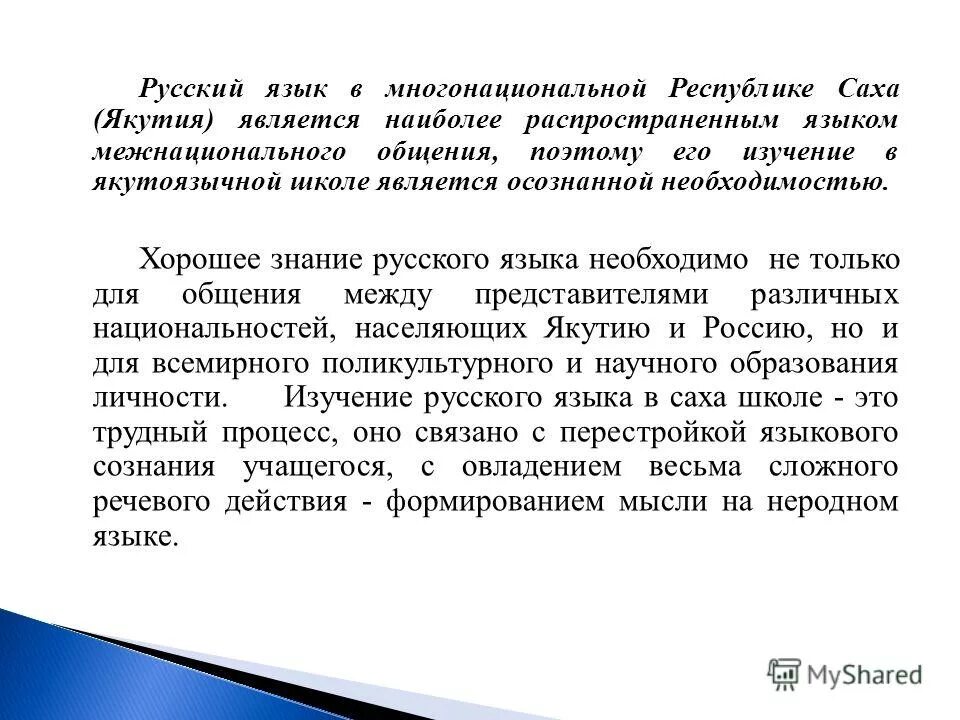 Русский язык в многонациональной Республике Саха (Якутия) является наиболее распространенным языком межнационального общения, поэтому его изучение в якутоязычной школе является осознанной необходимостью.

Хорошее знание русского языка необходимо не только для общения между представителями различных национальностей, населяющих Якутию и Россию, но и для всемирного поликультурного и научного образования личности. Изучение русского языка в саха школе - это трудный процесс, оно связано с перестройкой языкового сознания учащегося, с овладением весьма сложного речевого действия - формированием мысли на неродном языке.

MyShared